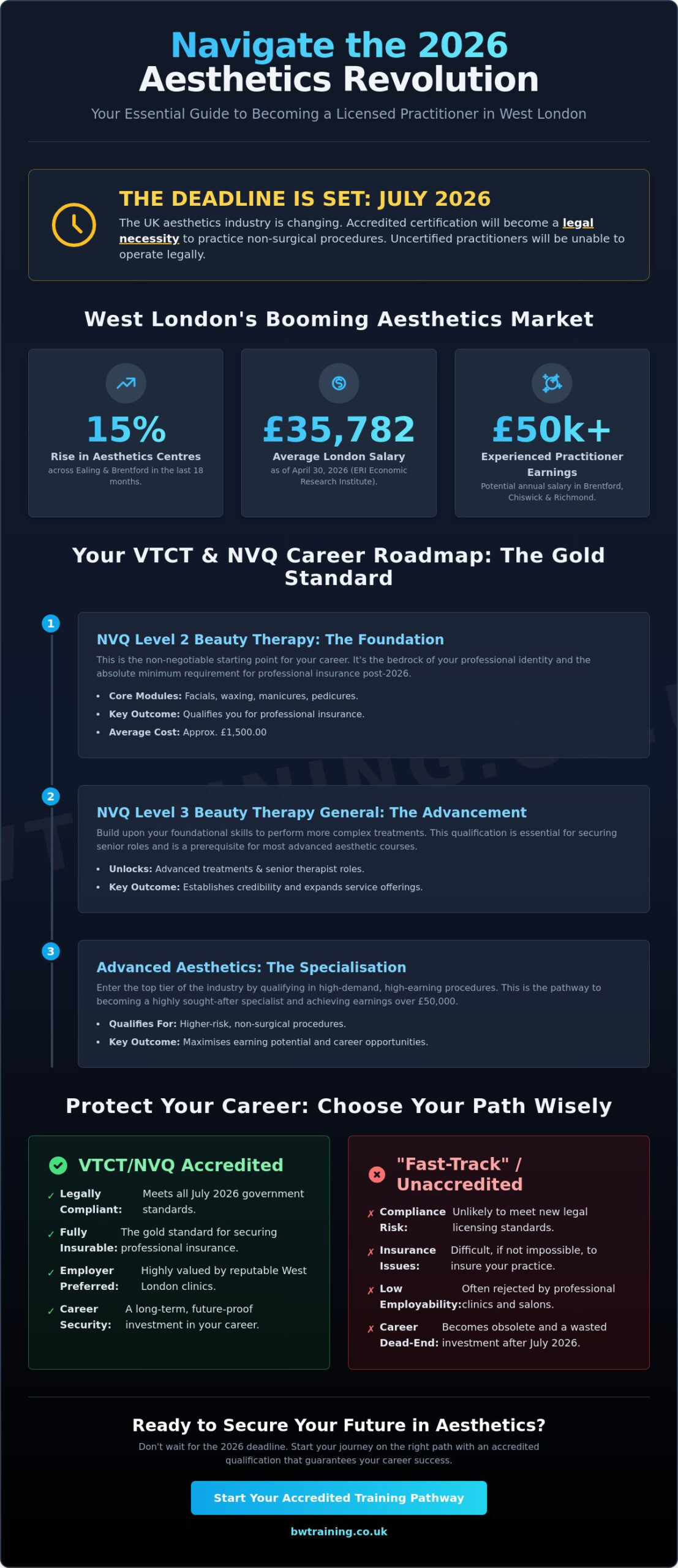 Navigate the 2026
Aesthetics Revolution

Your Essential Guide to Becoming a Licensed Practitioner in West London

THE DEADLINE IS SET: JULY 2026

The UK aesthetics industry is changing. Accredited certification will become a legal necessity to practice non-surgical procedures. Uncertified practitioners will be unable to operate legally.

West London's Booming Aesthetics Market

15%
Rise in Aesthetics Centres
across Ealing & Brentford in the last 18 months.

£35,782
Average London Salary
as of April 30, 2026 (ERI Economic Research Institute).

£50k+
Experienced Practitioner Earnings
Potential annual salary in Brentford, Chiswick & Richmond.

Your VTCT & NVQ Career Roadmap: The Gold Standard

1
NVQ Level 2 Beauty Therapy: The Foundation
This is the non-negotiable starting point for your career. It's the bedrock of your professional identity and the absolute minimum requirement for professional insurance post-2026.
• Core Modules: Facials, waxing, manicures, pedicures.
• Key Outcome: Qualifies you for professional insurance.
• Average Cost: Approx. £1,500.00

2
NVQ Level 3 Beauty Therapy General: The Advancement
Build upon your foundational skills to perform more complex treatments. This qualification is essential for securing senior roles and is a prerequisite for most advanced aesthetic courses.
• Unlocks: Advanced treatments & senior therapist roles.
• Key Outcome: Establishes credibility and expands service offerings.

3
Advanced Aesthetics: The Specialisation
Enter the top tier of the industry by qualifying in high-demand, high-earning procedures. This is the pathway to becoming a highly sought-after specialist and achieving earnings over £50,000.
• Qualifies For: Higher-risk, non-surgical procedures.
• Key Outcome: Maximises earning potential and career opportunities.

Protect Your Career: Choose Your Path Wisely

VTCT/NVQ Accredited
✓ Legally Compliant: Meets all July 2026 government standards.
✓ Fully Insurable: The gold standard for securing professional insurance.
✓ Employer Preferred: Highly valued by reputable West London clinics.
✓ Career Security: A long-term, future-proof investment in your career.

"Fast-Track" / Unaccredited
✗ Compliance Risk: Unlikely to meet new legal licensing standards.
✗ Insurance Issues: Difficult, if not impossible, to insure your practice.
✗ Low Employability: Often rejected by professional clinics and salons.
✗ Career Dead-End: Becomes obsolete and a wasted investment after July 2026.

Ready to Secure Your Future in Aesthetics?
Don't wait for the 2026 deadline. Start your journey on the right path with an accredited qualification that guarantees your career success.

Start Your Accredited Training Pathway

bwtraining.co.uk